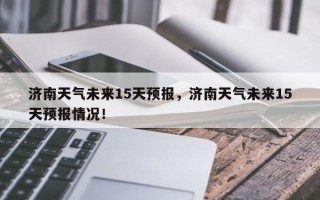 济南天气未来15天预报，济南天气未来15天预报情况！